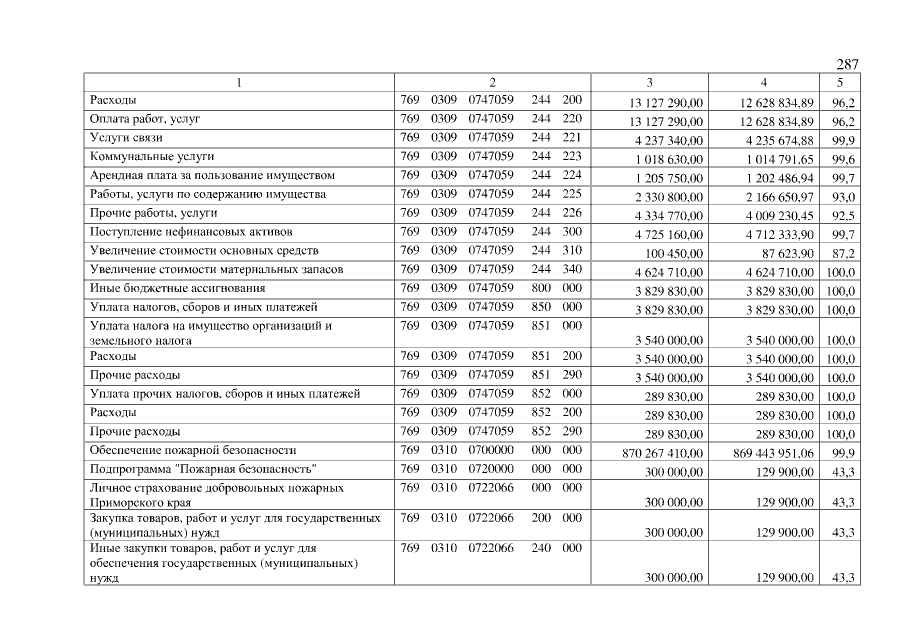 287

| 1 | 2 | 3 | 4 | 5 |
|---|---|---|---|---|
| Расходы | 769 0309 0747059 244 200 | 13 127 290,00 | 12 628 834,89 | 96,2 |
| Оплата работ, услуг | 769 0309 0747059 244 220 | 13 127 290,00 | 12 628 834,89 | 96,2 |
| Услуги связи | 769 0309 0747059 244 221 | 4 237 340,00 | 4 235 674,88 | 99,9 |
| Коммунальные услуги | 769 0309 0747059 244 223 | 1 018 630,00 | 1 014 791,65 | 99,6 |
| Арендная плата за пользование имуществом | 769 0309 0747059 244 224 | 1 205 750,00 | 1 202 486,94 | 99,7 |
| Работы, услуги по содержанию имущества | 769 0309 0747059 244 225 | 2 330 800,00 | 2 166 650,97 | 93,0 |
| Прочие работы, услуги | 769 0309 0747059 244 226 | 4 334 770,00 | 4 009 230,45 | 92,5 |
| Поступление нефинансовых активов | 769 0309 0747059 244 300 | 4 725 160,00 | 4 712 333,90 | 99,7 |
| Увеличение стоимости основных средств | 769 0309 0747059 244 310 | 100 450,00 | 87 623,90 | 87,2 |
| Увеличение стоимости материальных запасов | 769 0309 0747059 244 340 | 4 624 710,00 | 4 624 710,00 | 100,0 |
| Иные бюджетные ассигнования | 769 0309 0747059 800 000 | 3 829 830,00 | 3 829 830,00 | 100,0 |
| Уплата налогов, сборов и иных платежей | 769 0309 0747059 850 000 | 3 829 830,00 | 3 829 830,00 | 100,0 |
| Уплата налога на имущество организаций и земельного налога | 769 0309 0747059 851 000 | 3 540 000,00 | 3 540 000,00 | 100,0 |
| Расходы | 769 0309 0747059 851 200 | 3 540 000,00 | 3 540 000,00 | 100,0 |
| Прочие расходы | 769 0309 0747059 851 290 | 3 540 000,00 | 3 540 000,00 | 100,0 |
| Уплата прочих налогов, сборов и иных платежей | 769 0309 0747059 852 000 | 289 830,00 | 289 830,00 | 100,0 |
| Расходы | 769 0309 0747059 852 200 | 289 830,00 | 289 830,00 | 100,0 |
| Прочие расходы | 769 0309 0747059 852 290 | 289 830,00 | 289 830,00 | 100,0 |
| Обеспечение пожарной безопасности | 769 0310 0700000 000 000 | 870 267 410,00 | 869 443 951,06 | 99,9 |
| Подпрограмма "Пожарная безопасность" | 769 0310 0720000 000 000 | 300 000,00 | 129 900,00 | 43,3 |
| Личное страхование добровольных пожарных Приморского края | 769 0310 0722066 000 000 | 300 000,00 | 129 900,00 | 43,3 |
| Закупка товаров, работ и услуг для государственных (муниципальных) нужд | 769 0310 0722066 200 000 | 300 000,00 | 129 900,00 | 43,3 |
| Иные закупки товаров, работ и услуг для обеспечения государственных (муниципальных) нужд | 769 0310 0722066 240 000 | 300 000,00 | 129 900,00 | 43,3 |